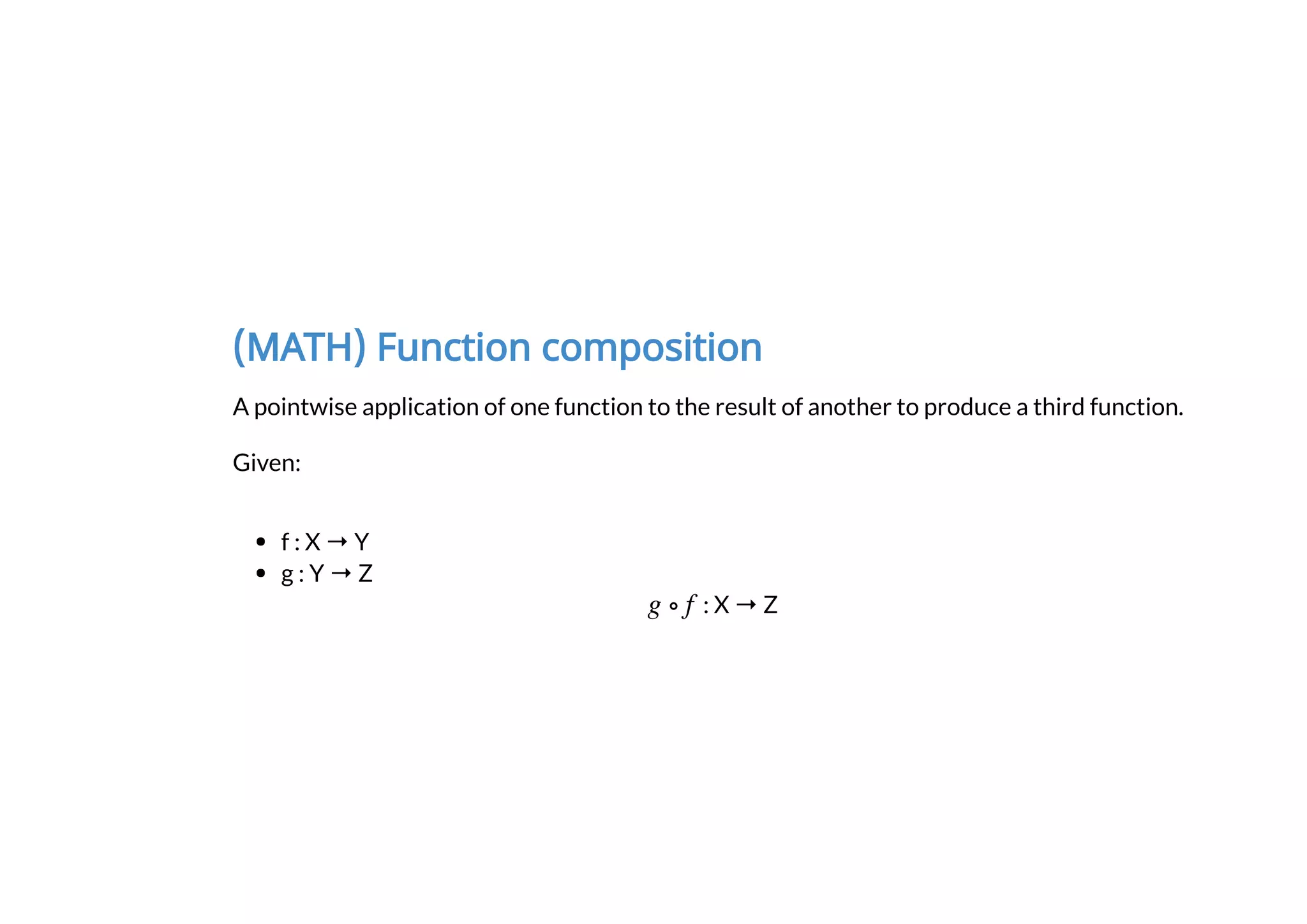 (MATH) Function composition

A pointwise application of one function to the result of another to produce a third function.

Given:

- $f : X \to Y$
- $g : Y \to Z$

$g \circ f : X \to Z$